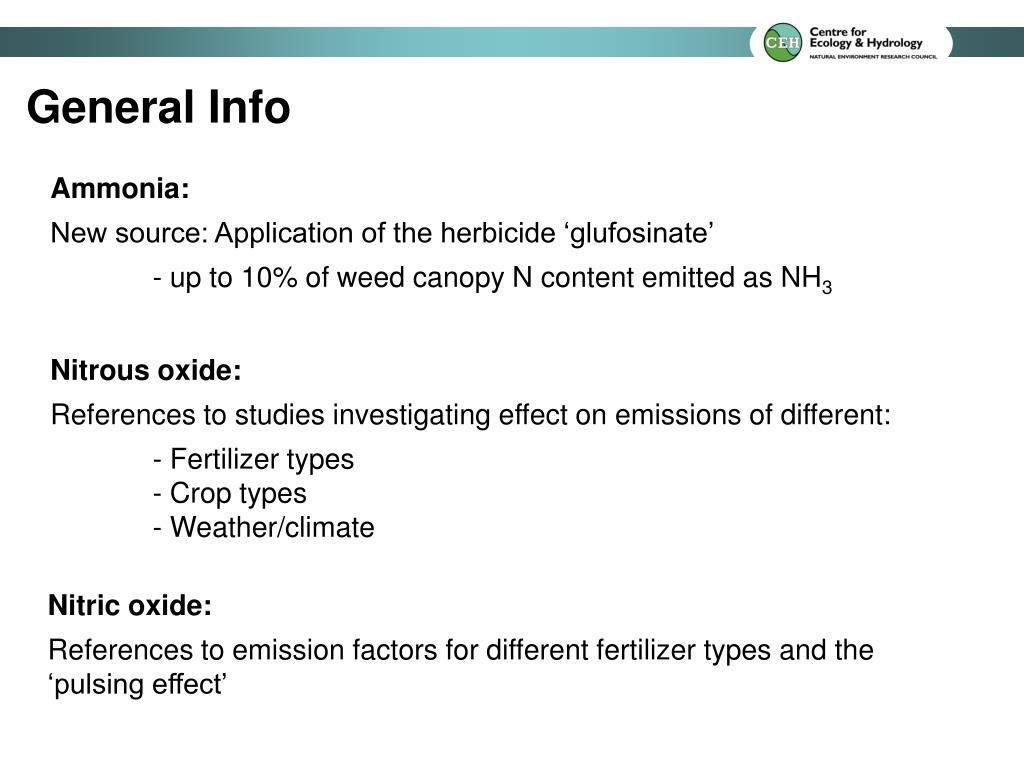 CEH Centre for Ecology & Hydrology NATURAL ENVIRONMENT RESEARCH COUNCIL

General Info

Ammonia:

New source: Application of the herbicide ‘glufosinate’

- up to 10% of weed canopy N content emitted as $NH_3$

Nitrous oxide:

References to studies investigating effect on emissions of different:

- Fertilizer types
- Crop types
- Weather/climate

Nitric oxide:

References to emission factors for different fertilizer types and the ‘pulsing effect’